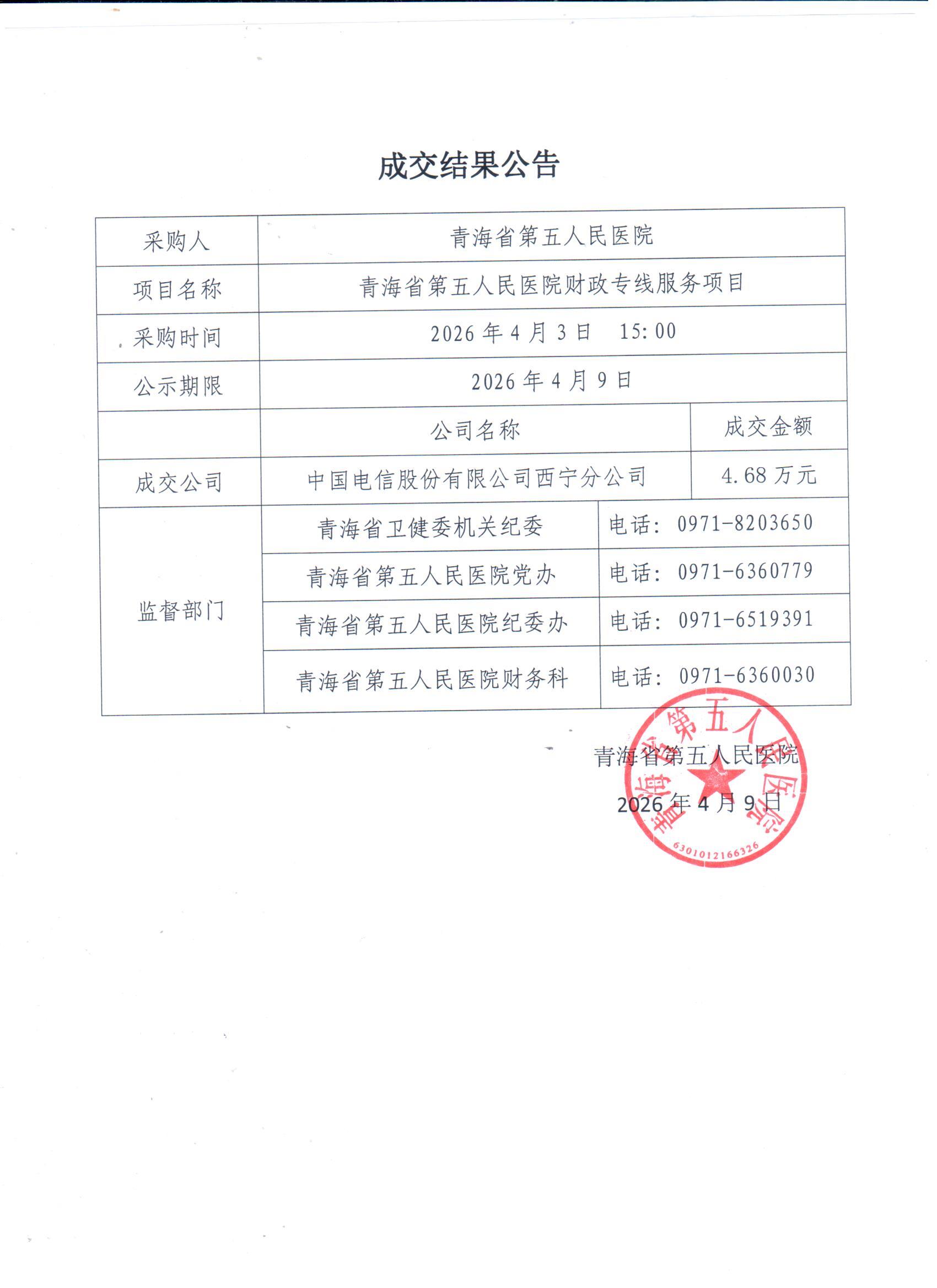 成交结果公告

| 采购人 | 青海省第五人民医院 | |
|---|---|---|
| 项目名称 | 青海省第五人民医院财政专线服务项目 | |
| 采购时间 | 2026 年 4 月 3 日 15:00 | |
| 公示期限 | 2026 年 4 月 9 日 | |
| | 公司名称 | 成交金额 |
| 成交公司 | 中国电信股份有限公司西宁分公司 | 4.68 万元 |
| 监督部门 | 青海省卫健委机关纪委 | 电话：0971-8203650 |
| | 青海省第五人民医院党办 | 电话：0971-6360779 |
| | 青海省第五人民医院纪委办 | 电话：0971-6519391 |
| | 青海省第五人民医院财务科 | 电话：0971-6360030 |

青海省第五人民医院
2026 年 4 月 9 日

青海省第五人民医院
6301012166326